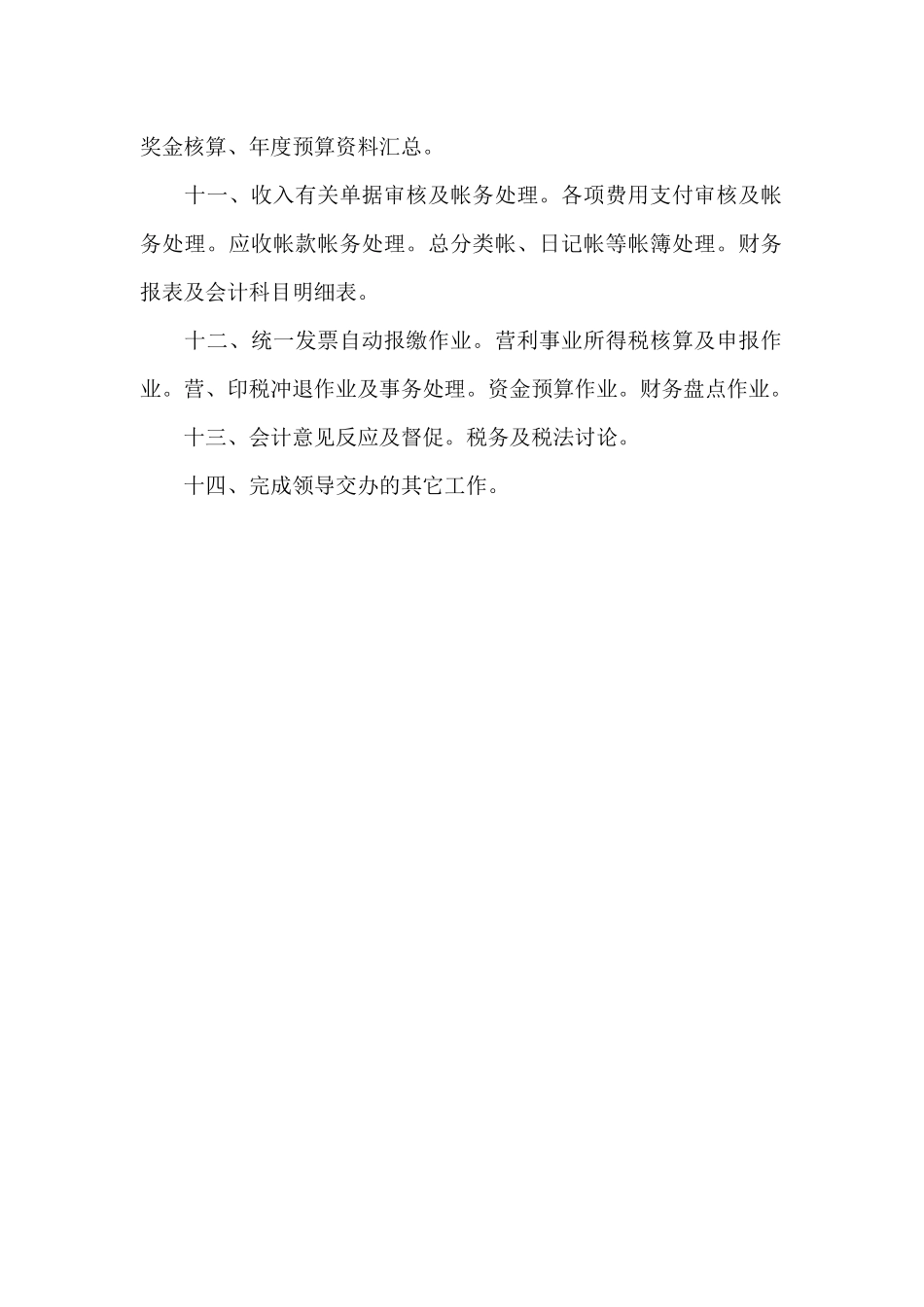 奖金核算、年度预算资料汇总。

十一、收入有关单据审核及帐务处理。各项费用支付审核及帐务处理。应收帐款帐务处理。总分类帐、日记帐等帐簿处理。财务报表及会计科目明细表。

十二、统一发票自动报缴作业。营利事业所得税核算及申报作业。营、印税冲退作业及事务处理。资金预算作业。财务盘点作业。

十三、会计意见反应及督促。税务及税法讨论。

十四、完成领导交办的其它工作。